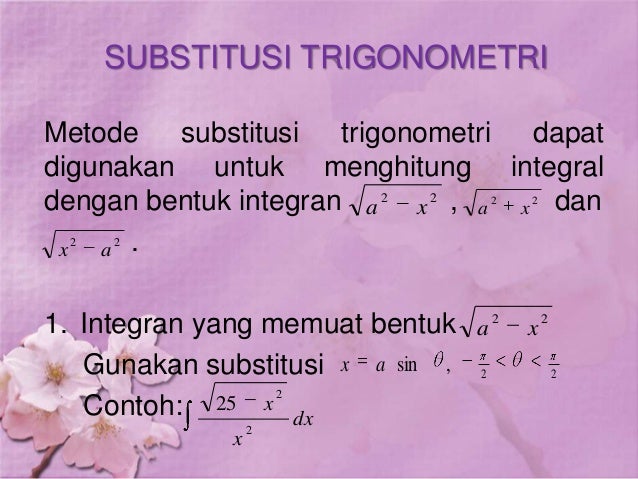 SUBSTITUSI TRIGONOMETRI

Metode substitusi trigonometri dapat digunakan untuk menghitung integral dengan bentuk integran $\sqrt{a^2 - x^2}$ , $\sqrt{a^2 + x^2}$ dan $\sqrt{x^2 - a^2}$ .

1. Integran yang memuat bentuk $\sqrt{a^2 - x^2}$
Gunakan substitusi $x = a \sin \theta, -\frac{\pi}{2} < \theta < \frac{\pi}{2}$
Contoh: $\int \frac{\sqrt{25 - x^2}}{x^2} dx$